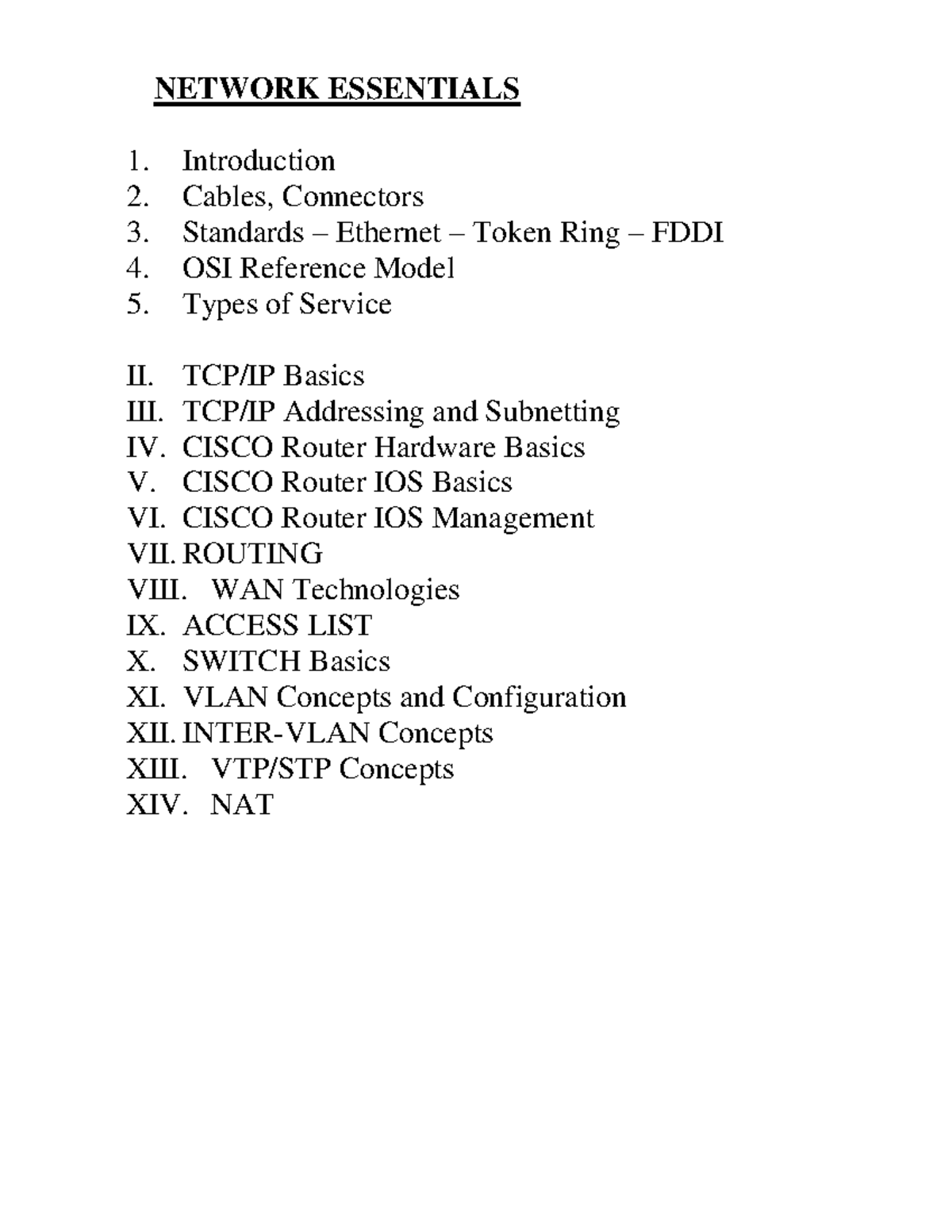 NETWORK ESSENTIALS

1. Introduction
2. Cables, Connectors
3. Standards – Ethernet – Token Ring – FDDI
4. OSI Reference Model
5. Types of Service

II. TCP/IP Basics
III. TCP/IP Addressing and Subnetting
IV. CISCO Router Hardware Basics
V. CISCO Router IOS Basics
VI. CISCO Router IOS Management
VII. ROUTING
VIII. WAN Technologies
IX. ACCESS LIST
X. SWITCH Basics
XI. VLAN Concepts and Configuration
XII. INTER-VLAN Concepts
XIII. VTP/STP Concepts
XIV. NAT